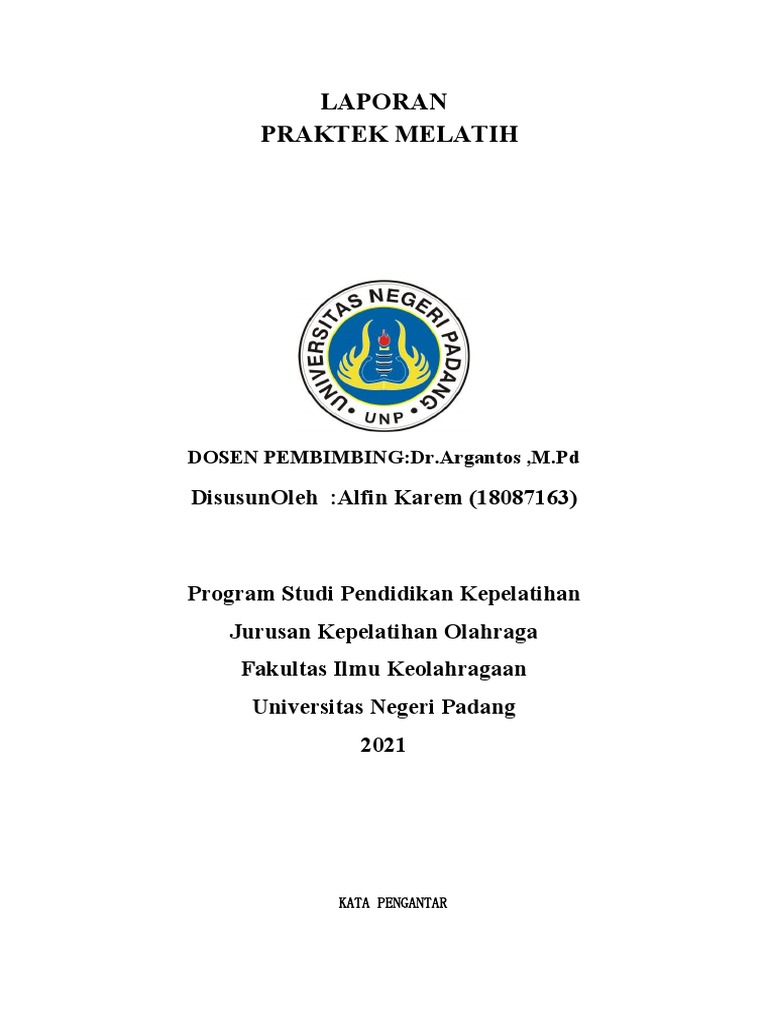 LAPORAN
PRAKTEK MELATIH

UNIVERSITAS NEGERI PADANG
UNP

DOSEN PEMBIMBING:Dr.Argantos ,M.Pd

DisusunOleh :Alfin Karem (18087163)

Program Studi Pendidikan Kepelatihan
Jurusan Kepelatihan Olahraga
Fakultas Ilmu Keolahragaan
Universitas Negeri Padang
2021

KATA PENGANTAR